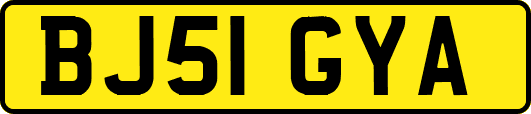 BJ51 GYA